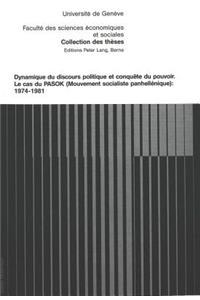 Université de Genève

Faculté des sciences économiques et sociales
Collection des thèses
Editions Peter Lang, Berne

Dynamique du discours politique et conquête du pouvoir. Le cas du PASOK (Mouvement socialiste panhellénique): 1974-1981